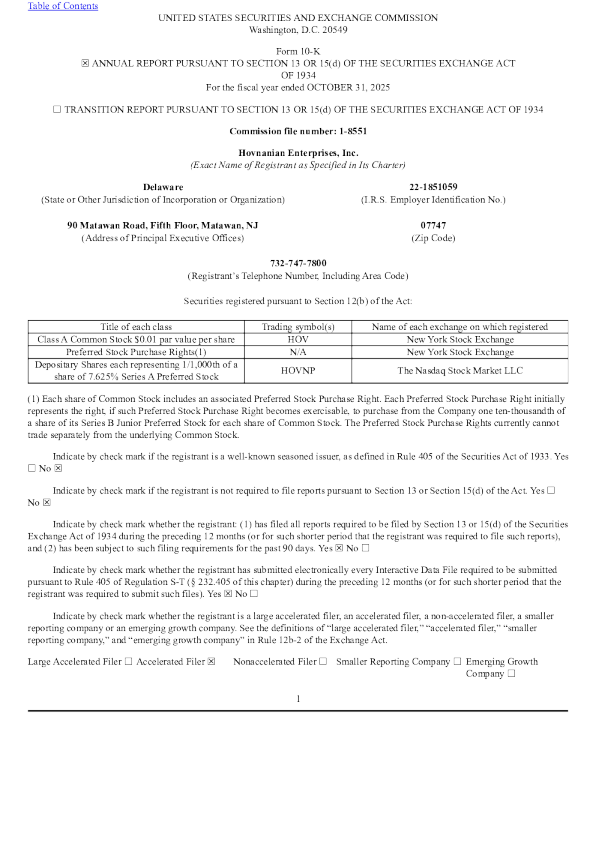 Table of Contents

UNITED STATES SECURITIES AND EXCHANGE COMMISSION
Washington, D.C. 20549

Form 10-K
☒ ANNUAL REPORT PURSUANT TO SECTION 13 OR 15(d) OF THE SECURITIES EXCHANGE ACT OF 1934
For the fiscal year ended OCTOBER 31, 2025

☐ TRANSITION REPORT PURSUANT TO SECTION 13 OR 15(d) OF THE SECURITIES EXCHANGE ACT OF 1934

Commission file number: 1-8551

Hovnanian Enterprises, Inc.
(Exact Name of Registrant as Specified in Its Charter)

Delaware
(State or Other Jurisdiction of Incorporation or Organization)

22-1851059
(I.R.S. Employer Identification No.)

90 Matawan Road, Fifth Floor, Matawan, NJ
(Address of Principal Executive Offices)

07747
(Zip Code)

732-747-7800
(Registrant's Telephone Number, Including Area Code)

Securities registered pursuant to Section 12(b) of the Act:

| Title of each class | Trading symbol(s) | Name of each exchange on which registered |
|---|---|---|
| Class A Common Stock $0.01 par value per share | HOV | New York Stock Exchange |
| Preferred Stock Purchase Rights(1) | N/A | New York Stock Exchange |
| Depositary Shares each representing 1/1,000th of a share of 7.625% Series A Preferred Stock | HOVNP | The Nasdaq Stock Market LLC |

(1) Each share of Common Stock includes an associated Preferred Stock Purchase Right. Each Preferred Stock Purchase Right initially represents the right, if such Preferred Stock Purchase Right becomes exercisable, to purchase from the Company one ten-thousandth of a share of its Series B Junior Preferred Stock for each share of Common Stock. The Preferred Stock Purchase Rights currently cannot trade separately from the underlying Common Stock.

Indicate by check mark if the registrant is a well-known seasoned issuer, as defined in Rule 405 of the Securities Act of 1933. Yes ☐ No ☒

Indicate by check mark if the registrant is not required to file reports pursuant to Section 13 or Section 15(d) of the Act. Yes ☐ No ☒

Indicate by check mark whether the registrant: (1) has filed all reports required to be filed by Section 13 or 15(d) of the Securities Exchange Act of 1934 during the preceding 12 months (or for such shorter period that the registrant was required to file such reports), and (2) has been subject to such filing requirements for the past 90 days. Yes ☒ No ☐

Indicate by check mark whether the registrant has submitted electronically every Interactive Data File required to be submitted pursuant to Rule 405 of Regulation S-T (§ 232.405 of this chapter) during the preceding 12 months (or for such shorter period that the registrant was required to submit such files). Yes ☒ No ☐

Indicate by check mark whether the registrant is a large accelerated filer, an accelerated filer, a non-accelerated filer, a smaller reporting company or an emerging growth company. See the definitions of "large accelerated filer," "accelerated filer," "smaller reporting company," and "emerging growth company" in Rule 12b-2 of the Exchange Act.

Large Accelerated Filer ☐ Accelerated Filer ☒ Nonaccelerated Filer ☐ Smaller Reporting Company ☐ Emerging Growth Company ☐

1